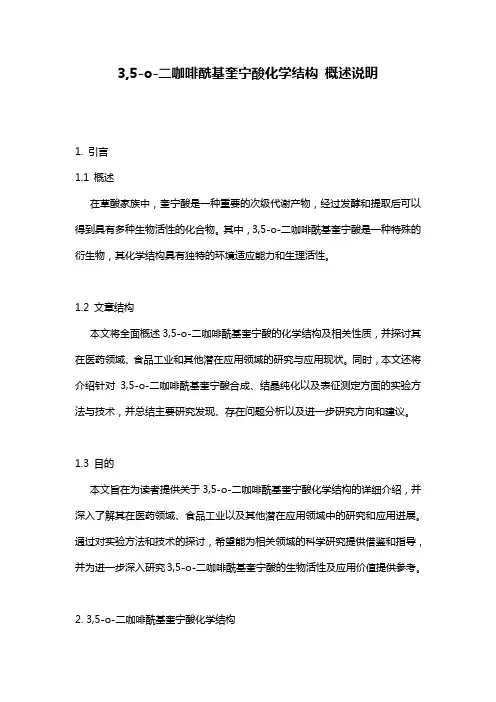 3,5-o-二咖啡酰基奎宁酸化学结构 概述说明

1. 引言

1.1 概述

在草酸家族中，奎宁酸是一种重要的次级代谢产物，经过发酵和提取后可以得到具有多种生物活性的化合物。其中，3,5-o-二咖啡酰基奎宁酸是一种特殊的衍生物，其化学结构具有独特的环境适应能力和生理活性。

1.2 文章结构

本文将全面概述 3,5-o-二咖啡酰基奎宁酸的化学结构及相关性质，并探讨其在医药领域、食品工业和其他潜在应用领域的研究与应用现状。同时，本文还将介绍针对 3,5-o-二咖啡酰基奎宁酸合成、结晶纯化以及表征测定方面的实验方法与技术，并总结主要研究发现、存在问题分析以及进一步研究方向和建议。

1.3 目的

本文旨在为读者提供关于 3,5-o-二咖啡酰基奎宁酸化学结构的详细介绍，并深入了解其在医药领域、食品工业以及其他潜在应用领域中的研究和应用进展。通过对实验方法和技术的探讨，希望能为相关领域的科学研究提供借鉴和指导，并为进一步深入研究 3,5-o-二咖啡酰基奎宁酸的生物活性及应用价值提供参考。

2. 3,5-o-二咖啡酰基奎宁酸化学结构